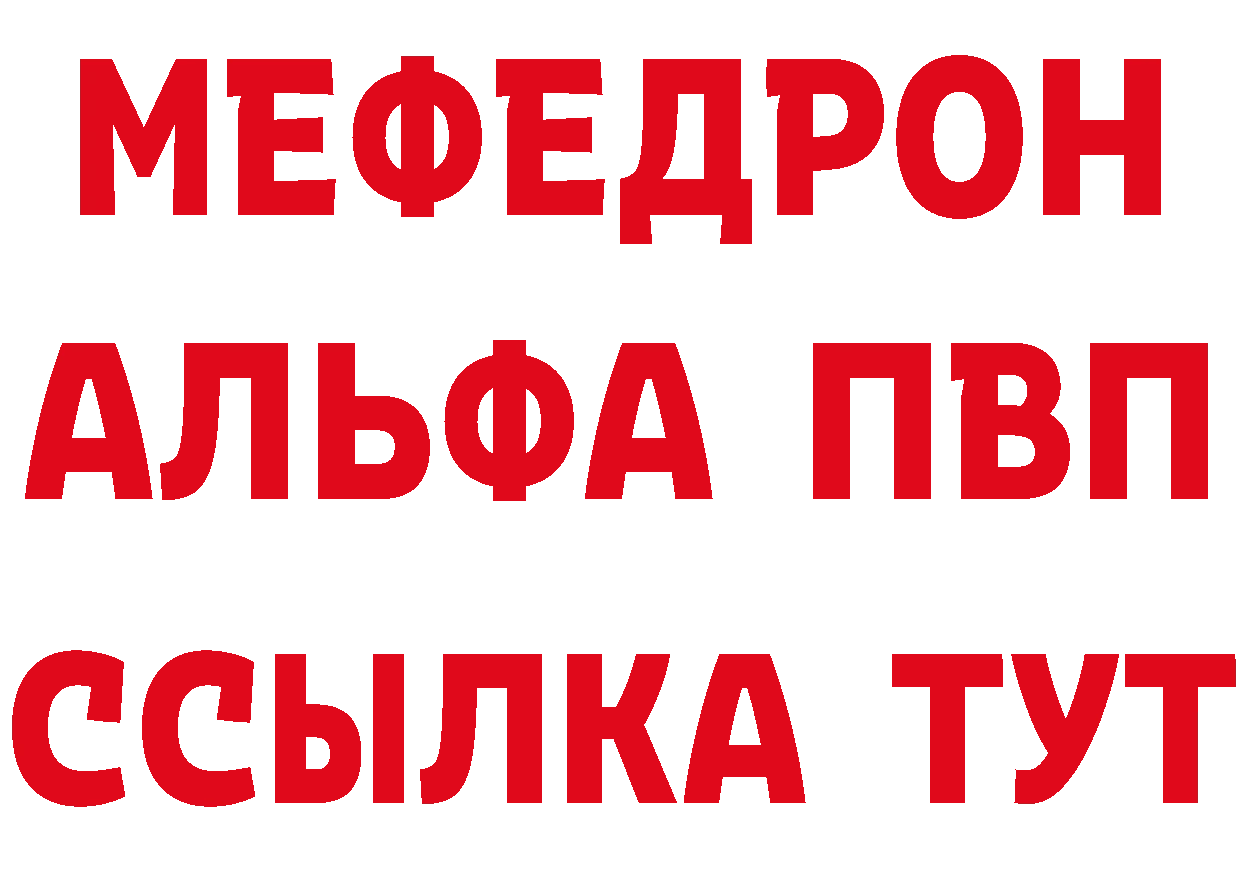 МЕФЕДРОН
АЛЬФА ПВП
ССЫЛКА ТУТ